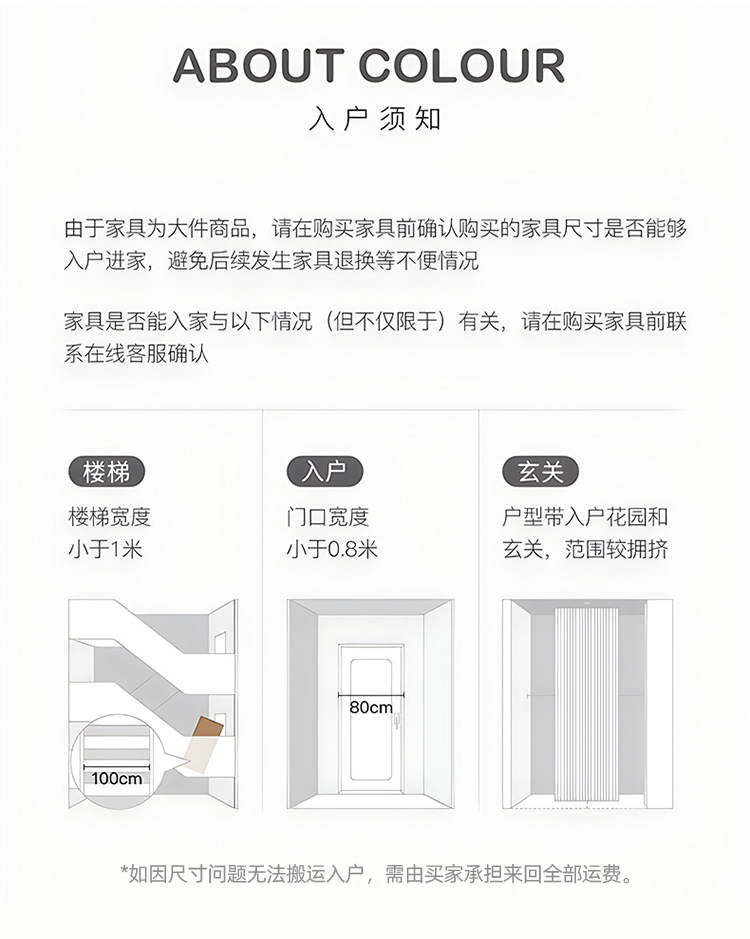 ABOUT COLOUR

入户须知

由于家具为大件商品，请在购买家具前确认购买的家具尺寸是否能够入户进家，避免后续发生家具退换等不便情况

家具是否能入家与以下情况（但不仅限于）有关，请在购买家具前联系在线客服确认

楼梯

楼梯宽度
小于1米

100cm

入户

门口宽度
小于0.8米

80cm

玄关

户型带入户花园和玄关，范围较拥挤

*如因尺寸问题无法搬运入户，需由买家承担来回全部运费。